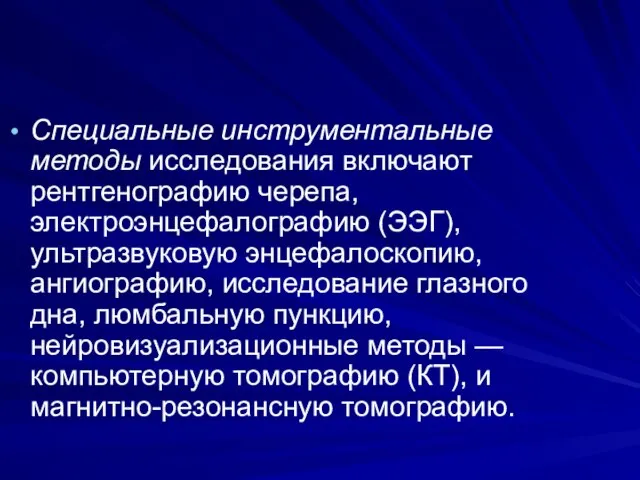 • Специальные инструментальные методы исследования включают рентгенографию черепа, электроэнцефалографию (ЭЭГ), ультразвуковую энцефалоскопию, ангиографию, исследование глазного дна, люмбальную пункцию, нейровизуализационные методы — компьютерную томографию (КТ), и магнитно-резонансную томографию.